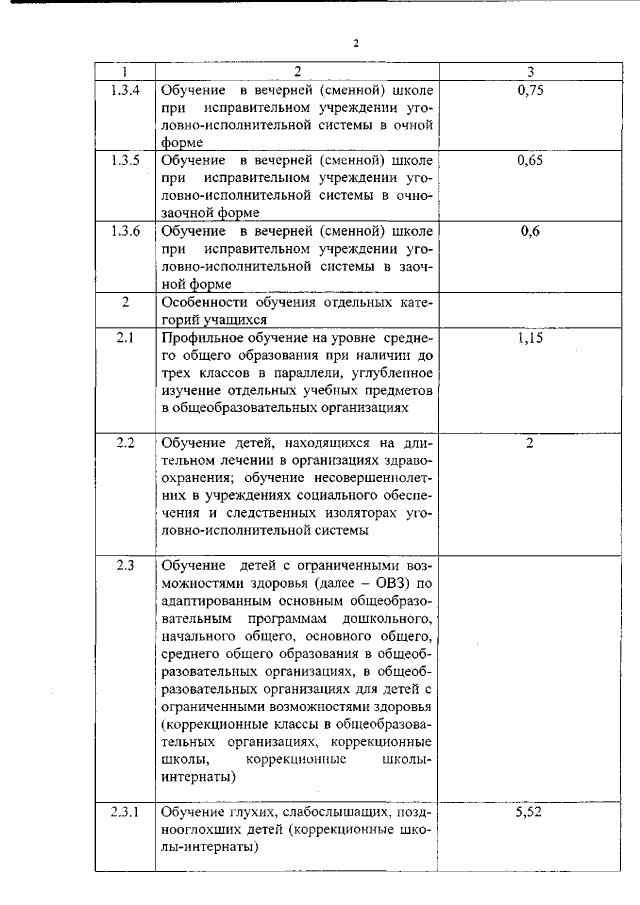 2

| 1 | 2 | 3 |
|---|---|---|
| 1.3.4 | Обучение в вечерней (сменной) школе при исправительном учреждении уголовно-исполнительной системы в очной форме | 0,75 |
| 1.3.5 | Обучение в вечерней (сменной) школе при исправительном учреждении уголовно-исполнительной системы в очно-заочной форме | 0,65 |
| 1.3.6 | Обучение в вечерней (сменной) школе при исправительном учреждении уголовно-исполнительной системы в заочной форме | 0,6 |
| 2 | Особенности обучения отдельных категорий учащихся | |
| 2.1 | Профильное обучение на уровне среднего общего образования при наличии до трех классов в параллели, углубленное изучение отдельных учебных предметов в общеобразовательных организациях | 1,15 |
| 2.2 | Обучение детей, находящихся на длительном лечении в организациях здравоохранения; обучение несовершеннолетних в учреждениях социального обеспечения и следственных изоляторах уголовно-исполнительной системы | 2 |
| 2.3 | Обучение детей с ограниченными возможностями здоровья (далее – ОВЗ) по адаптированным основным общеобразовательным программам дошкольного, начального общего, основного общего, среднего общего образования в общеобразовательных организациях, в общеобразовательных организациях для детей с ограниченными возможностями здоровья (коррекционные классы в общеобразовательных организациях, коррекционные школы, коррекционные школы-интернаты) | |
| 2.3.1 | Обучение глухих, слабослышащих, позднооглохших детей (коррекционные школы-интернаты) | 5,52 |